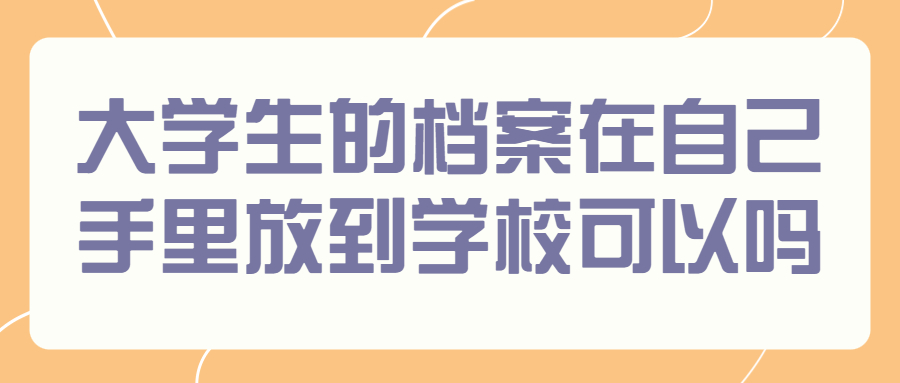 大学生的档案在自己手里放到学校可以吗